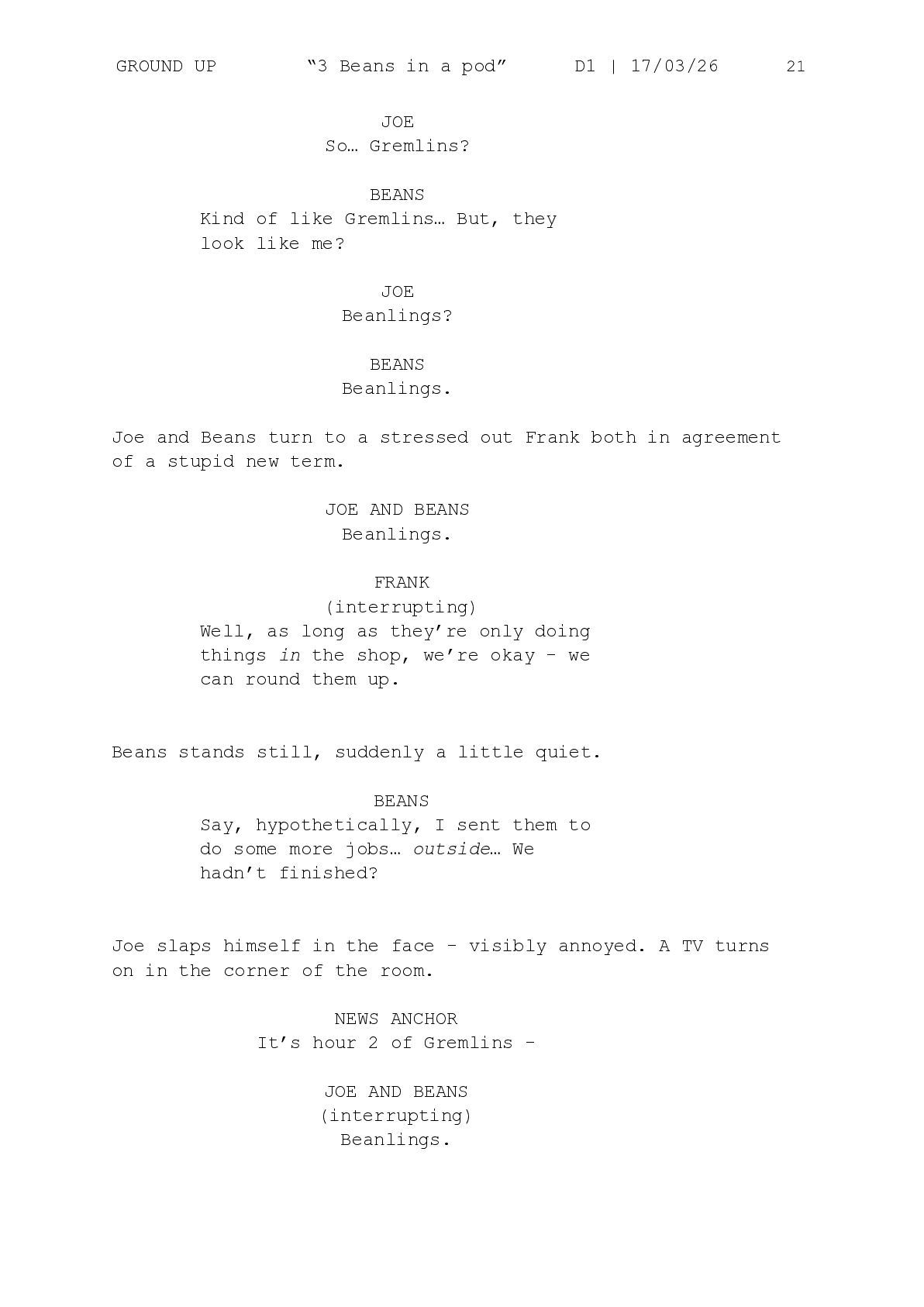 GROUND UP "3 Beans in a pod" D1 | 17/03/26 21

JOE
So… Gremlins?

BEANS
Kind of like Gremlins… But, they look like me?

JOE
Beanlings?

BEANS
Beanlings.

Joe and Beans turn to a stressed out Frank both in agreement of a stupid new term.

JOE AND BEANS
Beanlings.

FRANK
(interrupting)
Well, as long as they're only doing things in the shop, we're okay - we can round them up.

Beans stands still, suddenly a little quiet.

BEANS
Say, hypothetically, I sent them to do some more jobs… outside… We hadn't finished?

Joe slaps himself in the face - visibly annoyed. A TV turns on in the corner of the room.

NEWS ANCHOR
It's hour 2 of Gremlins -

JOE AND BEANS
(interrupting)
Beanlings.